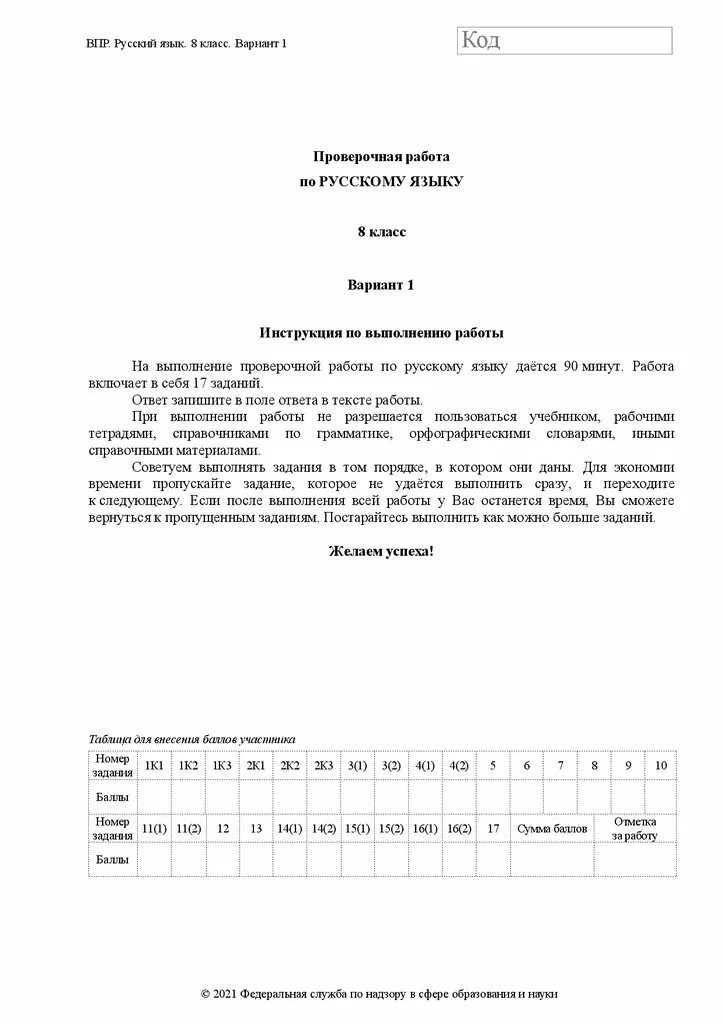 ВПР. Русский язык. 8 класс. Вариант 1

Код

Проверочная работа
по РУССКОМУ ЯЗЫКУ

8 класс

Вариант 1

Инструкция по выполнению работы

На выполнение проверочной работы по русскому языку даётся 90 минут. Работа включает в себя 17 заданий.
Ответ запишите в поле ответа в тексте работы.
При выполнении работы не разрешается пользоваться учебником, рабочими тетрадями, справочниками по грамматике, орфографическими словарями, иными справочными материалами.
Советуем выполнять задания в том порядке, в котором они даны. Для экономии времени пропускайте задание, которое не удаётся выполнить сразу, и переходите к следующему. Если после выполнения всей работы у Вас останется время, Вы сможете вернуться к пропущенным заданиям. Постарайтесь выполнить как можно больше заданий.

Желаем успеха!

Таблица для внесения баллов участника

| Номер задания | 1К1 | 1К2 | 1К3 | 2К1 | 2К2 | 2К3 | 3(1) | 3(2) | 4(1) | 4(2) | 5 | 6 | 7 | 8 | 9 | 10 |
|---|---|---|---|---|---|---|---|---|---|---|---|---|---|---|---|---|
| Баллы | | | | | | | | | | | | | | | | |

| Номер задания | 11(1) | 11(2) | 12 | 13 | 14(1) | 14(2) | 15(1) | 15(2) | 16(1) | 16(2) | 17 | Сумма баллов | Отметка за работу |
|---|---|---|---|---|---|---|---|---|---|---|---|---|---|
| Баллы | | | | | | | | | | | | | |

© 2021 Федеральная служба по надзору в сфере образования и науки